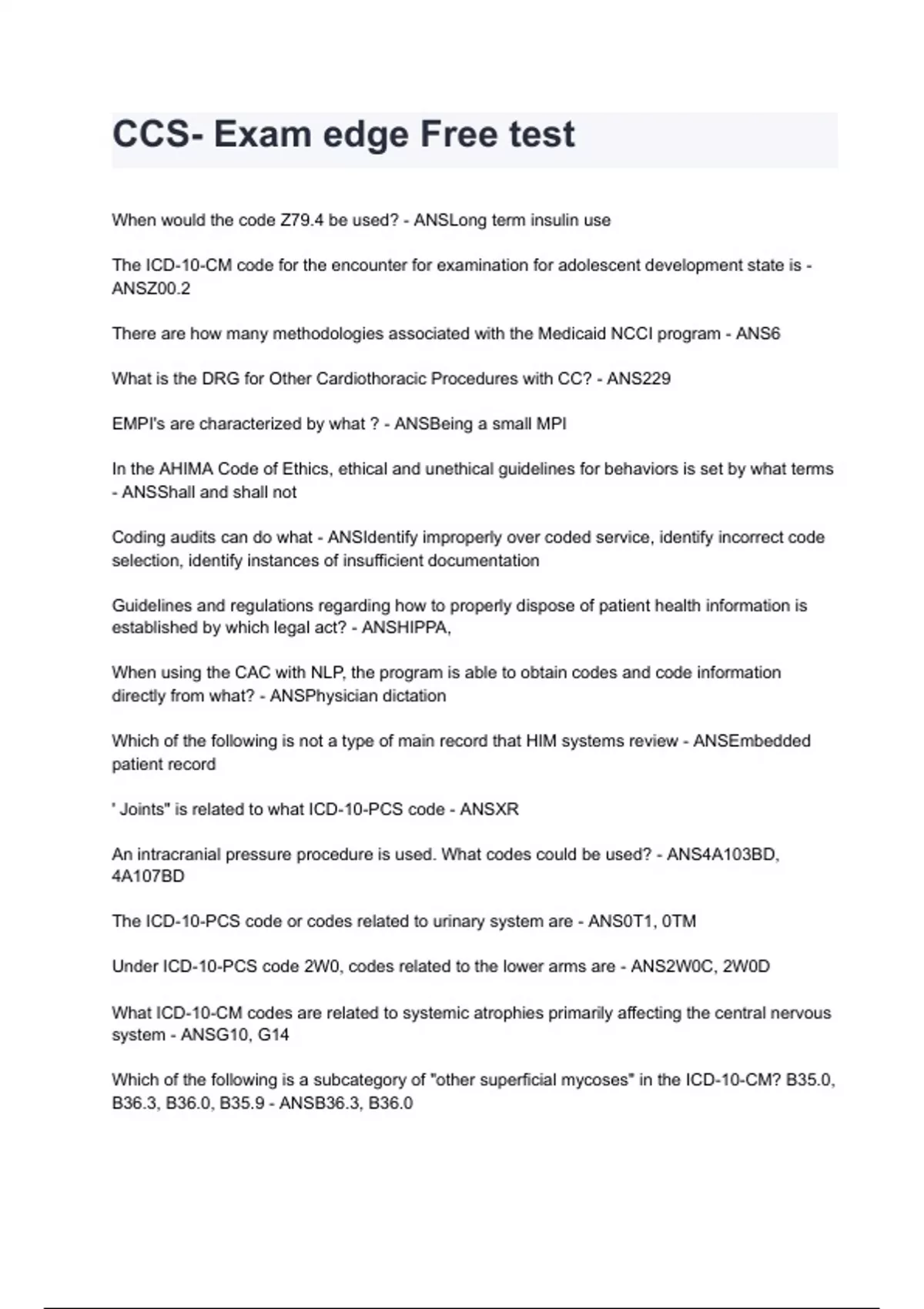 CCS- Exam edge Free test

When would the code Z79.4 be used? - ANSLong term insulin use

The ICD-10-CM code for the encounter for examination for adolescent development state is - ANSZ00.2

There are how many methodologies associated with the Medicaid NCCI program - ANS6

What is the DRG for Other Cardiothoracic Procedures with CC? - ANS229

EMPI's are characterized by what ? - ANSBeing a small MPI

In the AHIMA Code of Ethics, ethical and unethical guidelines for behaviors is set by what terms - ANSShall and shall not

Coding audits can do what - ANSIdentify improperly over coded service, identify incorrect code selection, identify instances of insufficient documentation

Guidelines and regulations regarding how to properly dispose of patient health information is established by which legal act? - ANSHIPPA,

When using the CAC with NLP, the program is able to obtain codes and code information directly from what? - ANSPhysician dictation

Which of the following is not a type of main record that HIM systems review - ANSEmbedded patient record

' Joints" is related to what ICD-10-PCS code - ANSXR

An intracranial pressure procedure is used. What codes could be used? - ANS4A103BD, 4A107BD

The ICD-10-PCS code or codes related to urinary system are - ANS0T1, 0TM

Under ICD-10-PCS code 2W0, codes related to the lower arms are - ANS2W0C, 2W0D

What ICD-10-CM codes are related to systemic atrophies primarily affecting the central nervous system - ANSG10, G14

Which of the following is a subcategory of "other superficial mycoses" in the ICD-10-CM? B35.0, B36.3, B36.0, B35.9 - ANSB36.3, B36.0